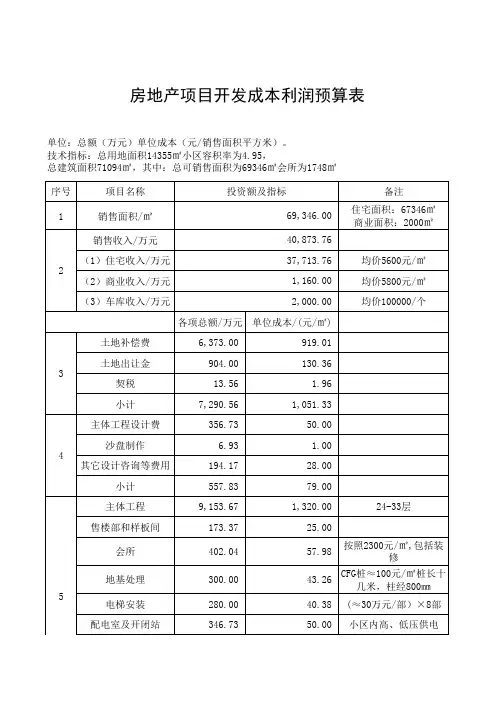 房地产项目开发成本利润预算表

单位：总额（万元）单位成本（元/销售面积平方米）。
技术指标：总用地面积14355㎡小区容积率为4.95，
总建筑面积71094㎡，其中：总可销售面积为69346㎡会所为1748㎡

| 序号 | 项目名称 | 投资额及指标 | | 备注 |
|---|---|---|---|---|
| 1 | 销售面积/㎡ | 69,346.00 | | 住宅面积：67346㎡ 商业面积：2000㎡ |
| 2 | 销售收入/万元 | 40,873.76 | | |
| | （1）住宅收入/万元 | 37,713.76 | | 均价5600元/㎡ |
| | （2）商业收入/万元 | 1,160.00 | | 均价5800元/㎡ |
| | （3）车库收入/万元 | 2,000.00 | | 均价100000/个 |
| | | 各项总额/万元 | 单位成本/(元/㎡) | |
| 3 | 土地补偿费 | 6,373.00 | 919.01 | |
| | 土地出让金 | 904.00 | 130.36 | |
| | 契税 | 13.56 | 1.96 | |
| | 小计 | 7,290.56 | 1,051.33 | |
| 4 | 主体工程设计费 | 356.73 | 50.00 | |
| | 沙盘制作 | 6.93 | 1.00 | |
| | 其它设计咨询等费用 | 194.17 | 28.00 | |
| | 小计 | 557.83 | 79.00 | |
| 5 | 主体工程 | 9,153.67 | 1,320.00 | 24-33层 |
| | 售楼部和样板间 | 173.37 | 25.00 | |
| | 会所 | 402.04 | 57.98 | 按照2300元/㎡，包括装修 |
| | 地基处理 | 300.00 | 43.26 | CFG桩≈100元/㎡桩长十几米，柱经800mm |
| | 电梯安装 | 280.00 | 40.38 | （≈30万元/部）×8部 |
| | 配电室及开闭站 | 346.73 | 50.00 | 小区内高、低压供电 |